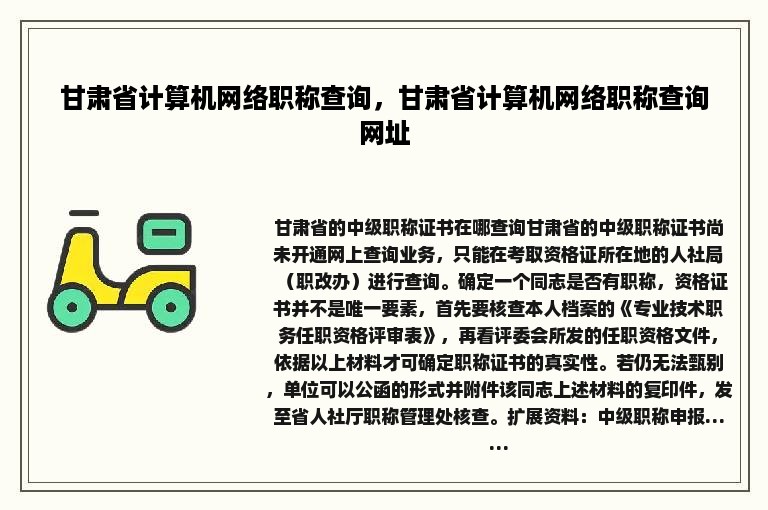 甘肃省计算机网络职称查询，甘肃省计算机网络职称查询网址

甘肃省的中级职称证书在哪查询甘肃省的中级职称证书尚未开通网上查询业务，只能在考取资格证所在地的人社局（职改办）进行查询。确定一个同志是否有职称，资格证书并不是唯一要素，首先要核查本人档案的《专业技术职务任职资格评审表》，再看评委会所发的任职资格文件，依据以上材料才可确定职称证书的真实性。若仍无法甄别，单位可以公函的形式并附件该同志上述材料的复印件，发至省人社厅职称管理处核查。扩展资料：中级职称申报......